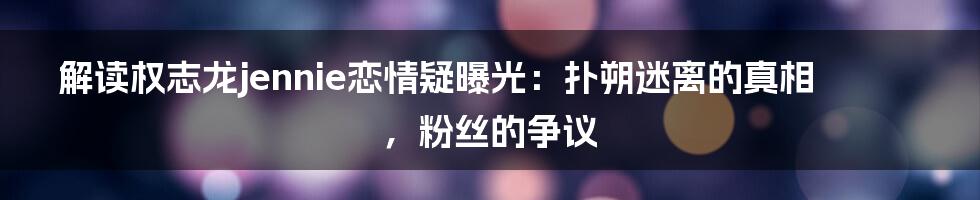 解读权志龙jennie恋情疑曝光：扑朔迷离的真相，粉丝的争议